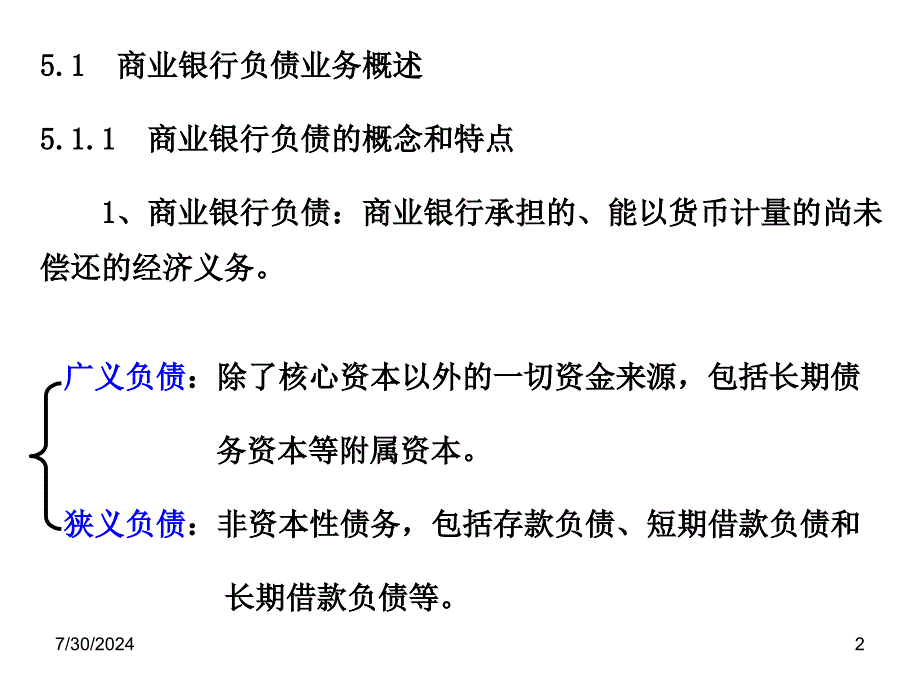 5.1 商业银行负债业务概述

5.1.1 商业银行负债的概念和特点

1、商业银行负债：商业银行承担的、能以货币计量的尚未偿还的经济义务。

广义负债：除了核心资本以外的一切资金来源，包括长期债务资本等附属资本。

狭义负债：非资本性债务，包括存款负债、短期借款负债和长期借款负债等。

7/30/2024

2